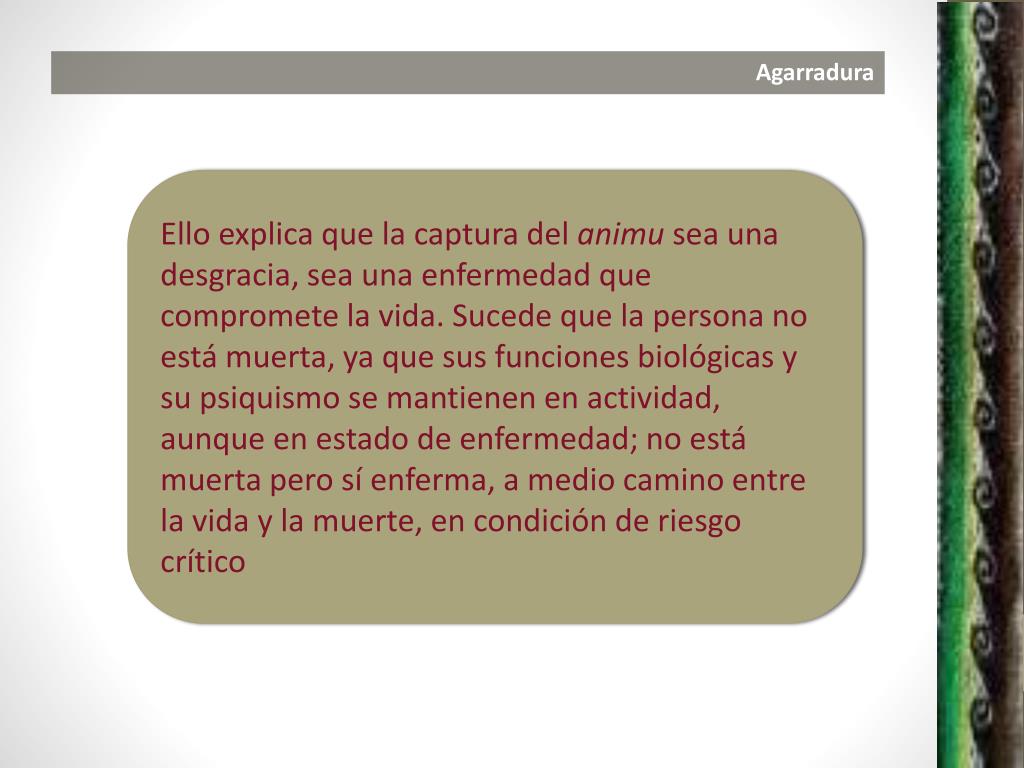 Agarradura

Ello explica que la captura del animu sea una desgracia, sea una enfermedad que compromete la vida. Sucede que la persona no está muerta, ya que sus funciones biológicas y su psiquismo se mantienen en actividad, aunque en estado de enfermedad; no está muerta pero sí enferma, a medio camino entre la vida y la muerte, en condición de riesgo crítico